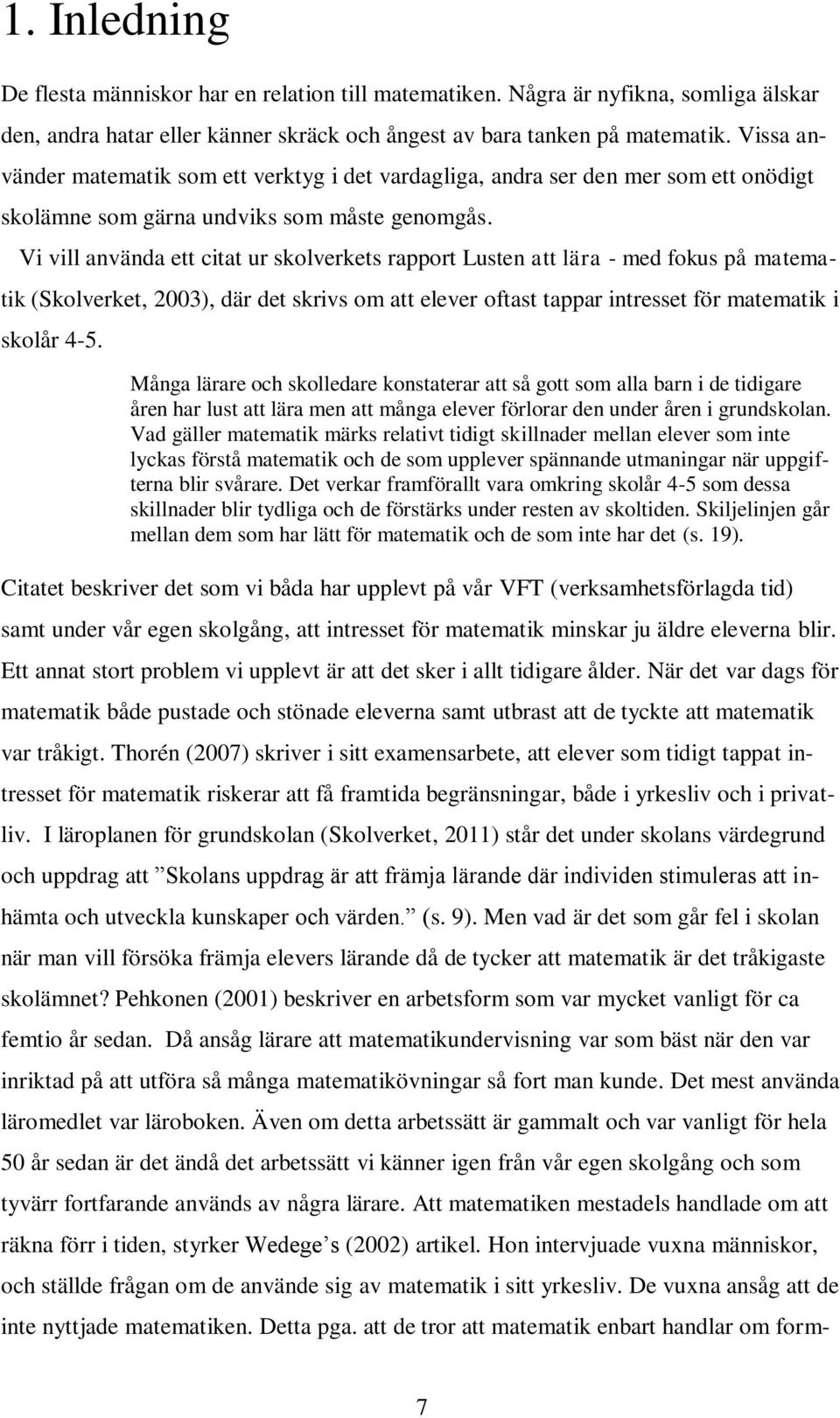 1. Inledning

De flesta människor har en relation till matematiken. Några är nyfikna, somliga älskar den, andra hatar eller känner skräck och ångest av bara tanken på matematik. Vissa använder matematik som ett verktyg i det vardagliga, andra ser den mer som ett onödigt skolämne som gärna undviks som måste genomgås.

Vi vill använda ett citat ur skolverkets rapport Lusten att lära - med fokus på matematik (Skolverket, 2003), där det skrivs om att elever oftast tappar intresset för matematik i skolår 4-5.

Många lärare och skolledare konstaterar att så gott som alla barn i de tidigare åren har lust att lära men att många elever förlorar den under åren i grundskolan. Vad gäller matematik märks relativt tidigt skillnader mellan elever som inte lyckas förstå matematik och de som upplever spännande utmaningar när uppgifterna blir svårare. Det verkar framförallt vara omkring skolår 4-5 som dessa skillnader blir tydliga och de förstärks under resten av skoltiden. Skiljelinjen går mellan dem som har lätt för matematik och de som inte har det (s. 19).

Citatet beskriver det som vi båda har upplevt på vår VFT (verksamhetsförlagda tid) samt under vår egen skolgång, att intresset för matematik minskar ju äldre eleverna blir. Ett annat stort problem vi upplevt är att det sker i allt tidigare ålder. När det var dags för matematik både pustade och stönade eleverna samt utbrast att de tyckte att matematik var tråkigt. Thorén (2007) skriver i sitt examensarbete, att elever som tidigt tappat intresset för matematik riskerar att få framtida begränsningar, både i yrkesliv och i privatliv. I läroplanen för grundskolan (Skolverket, 2011) står det under skolans värdegrund och uppdrag att ”Skolans uppdrag är att främja lärande där individen stimuleras att inhämta och utveckla kunskaper och värden.” (s. 9). Men vad är det som går fel i skolan när man vill försöka främja elevers lärande då de tycker att matematik är det tråkigaste skolämnet? Pehkonen (2001) beskriver en arbetsform som var mycket vanligt för ca femtio år sedan. Då ansåg lärare att matematikundervisning var som bäst när den var inriktad på att utföra så många matematikövningar så fort man kunde. Det mest använda läromedlet var läroboken. Även om detta arbetssätt är gammalt och var vanligt för hela 50 år sedan är det ändå det arbetssätt vi känner igen från vår egen skolgång och som tyvärr fortfarande används av några lärare. Att matematiken mestadels handlade om att räkna förr i tiden, styrker Wedege’s (2002) artikel. Hon intervjuade vuxna människor, och ställde frågan om de använde sig av matematik i sitt yrkesliv. De vuxna ansåg att de inte nyttjade matematiken. Detta pga. att de tror att matematik enbart handlar om form-

7